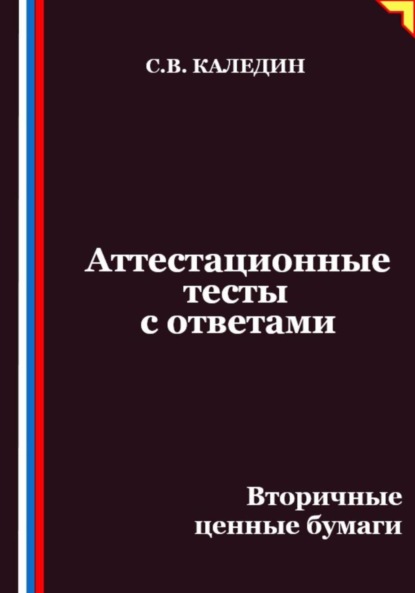 С.В. КАЛЕДИН

Аттестационные тесты с ответами

Вторичные ценные бумаги